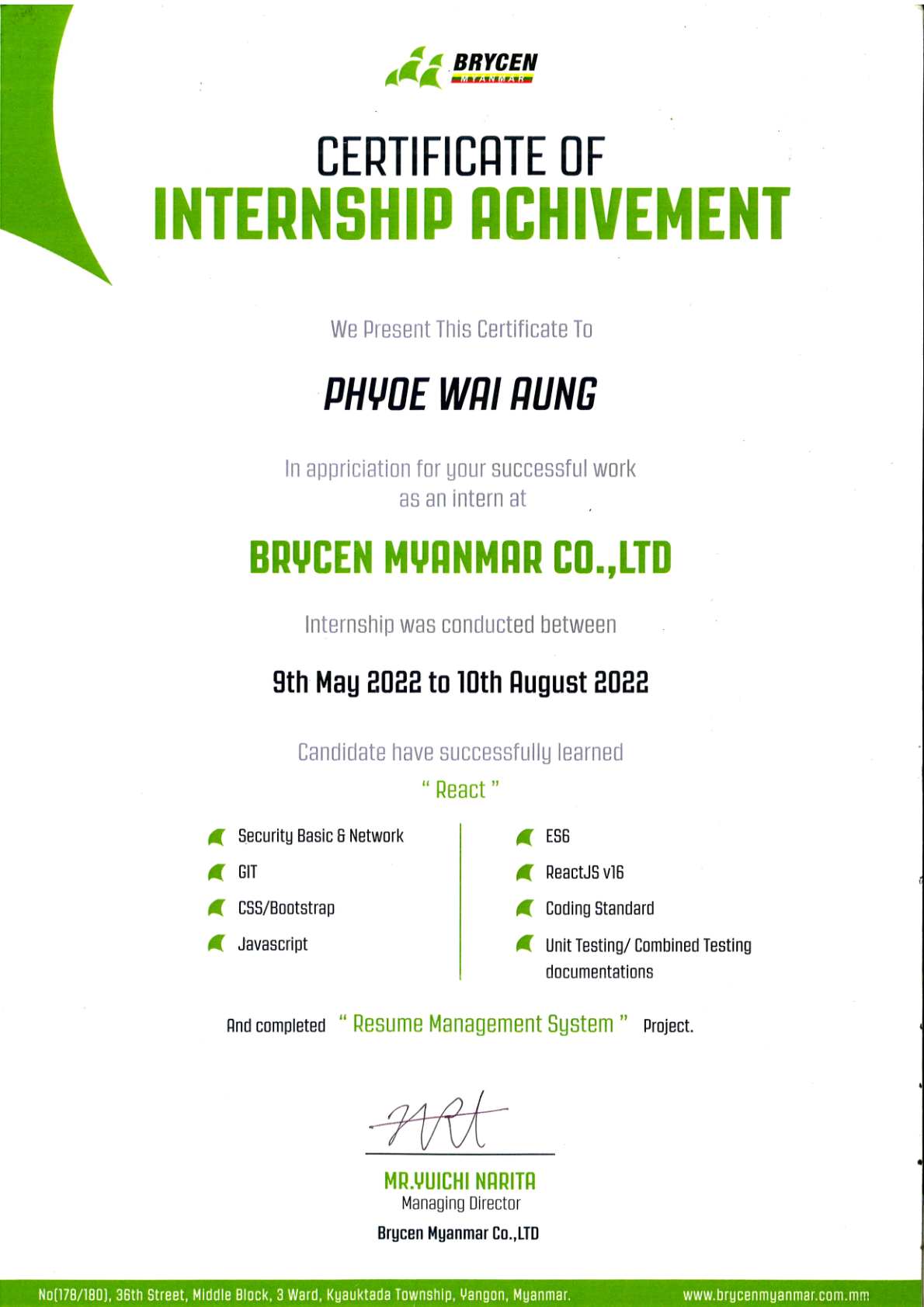 BRYCEN
MYANMAR

CERTIFICATE OF
INTERNSHIP ACHIVEMENT

We Present This Certificate To

PHYOE WAI AUNG

In appriciation for your successful work as an intern at

BRYCEN MYANMAR CO.,LTD

Internship was conducted between

9th May 2022 to 10th August 2022

Candidate have successfully learned
" React "

Security Basic & Network
GIT
CSS/Bootstrap
Javascript

ES6
ReactJS v16
Coding Standard
Unit Testing/ Combined Testing documentations

And completed " Resume Management System " Project.

MR.YUICHI NARITA
Managing Director
Brycen Myanmar Co.,LTD

No(178/180), 36th Street, Middle Block, 3 Ward, Kyauktada Township, Yangon, Myanmar.
www.brycenmyanmar.com.mm